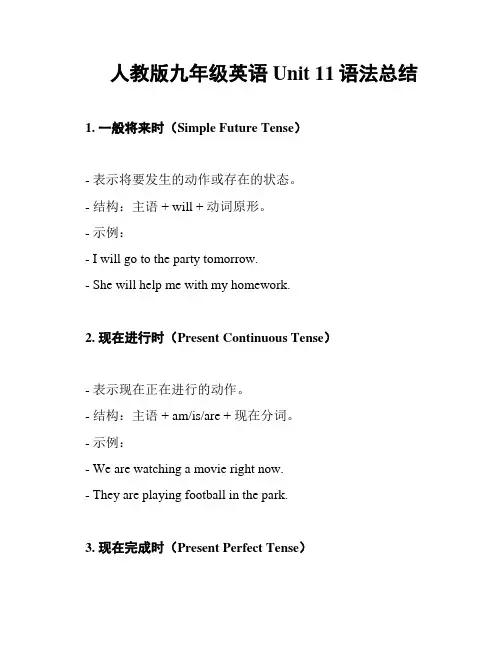 人教版九年级英语 Unit 11 语法总结

1. 一般将来时（Simple Future Tense）

- 表示将要发生的动作或存在的状态。

- 结构：主语 + will + 动词原形。

- 示例：

- I will go to the party tomorrow.

- She will help me with my homework.

2. 现在进行时（Present Continuous Tense）

- 表示现在正在进行的动作。

- 结构：主语 + am/is/are + 现在分词。

- 示例：

- We are watching a movie right now.

- They are playing football in the park.

3. 现在完成时（Present Perfect Tense）